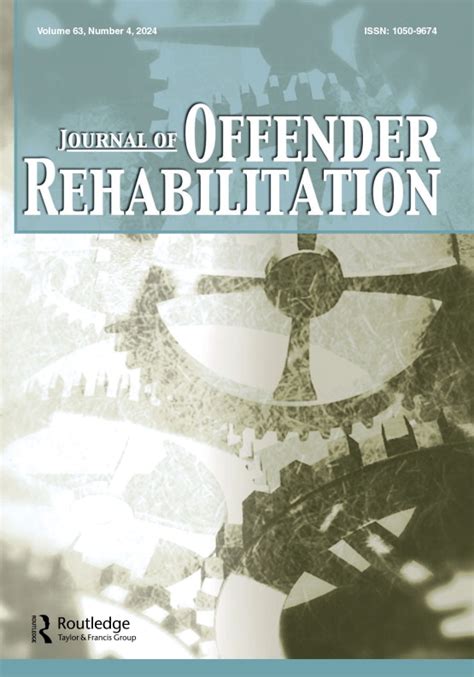 Volume 63, Number 4, 2024

ISSN: 1050-9674

JOURNAL OF OFFENDER REHABILITATION

Routledge
Taylor & Francis Group